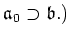 $\mathfrak{a}_0 \supset \mathfrak{b}$.)